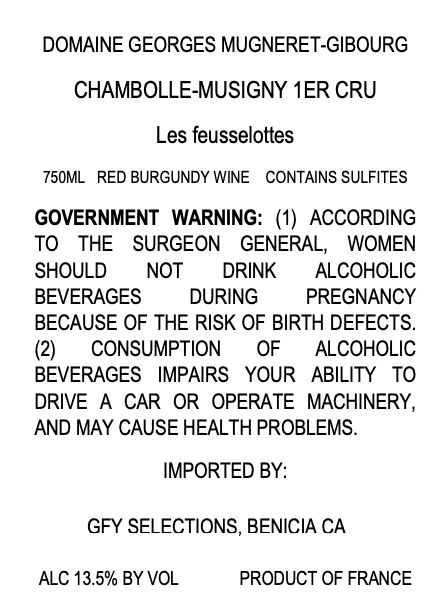 DOMAINE GEORGES MUGNERET-GIBOURG

CHAMBOLLE-MUSIGNY 1ER CRU

Les feusselottes

750ML   RED BURGUNDY WINE   CONTAINS SULFITES

GOVERNMENT WARNING: (1) ACCORDING TO THE SURGEON GENERAL, WOMEN SHOULD NOT DRINK ALCOHOLIC BEVERAGES DURING PREGNANCY BECAUSE OF THE RISK OF BIRTH DEFECTS. (2) CONSUMPTION OF ALCOHOLIC BEVERAGES IMPAIRS YOUR ABILITY TO DRIVE A CAR OR OPERATE MACHINERY, AND MAY CAUSE HEALTH PROBLEMS.

IMPORTED BY:

GFY SELECTIONS, BENICIA CA

ALC 13.5% BY VOL   PRODUCT OF FRANCE